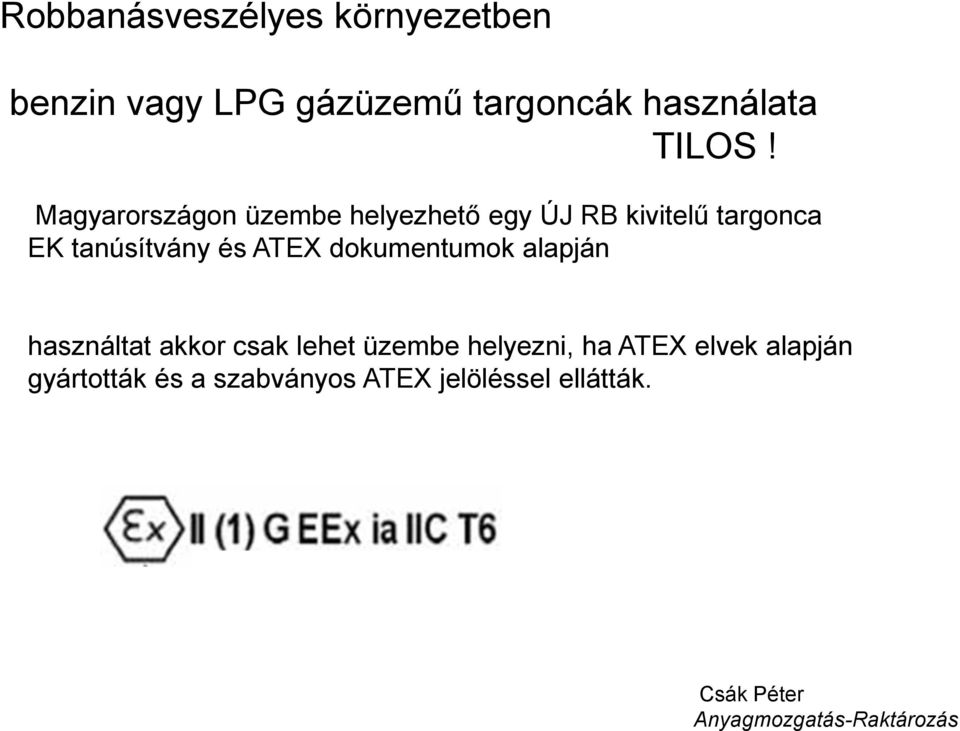 Robbanásveszélyes környezetben

benzin vagy LPG gázüzemű targoncák használata TILOS !

Magyarországon üzembe helyezhető egy ÚJ RB kivitelű targonca EK tanúsítvány és ATEX dokumentumok alapján

használtat akkor csak lehet üzembe helyezni, ha ATEX elvek alapján gyártották és a szabványos ATEX jelöléssel ellátták.

Ex II (1) G EEx ia IIC T6

Csák Péter
Anyagmozgatás-Raktározás